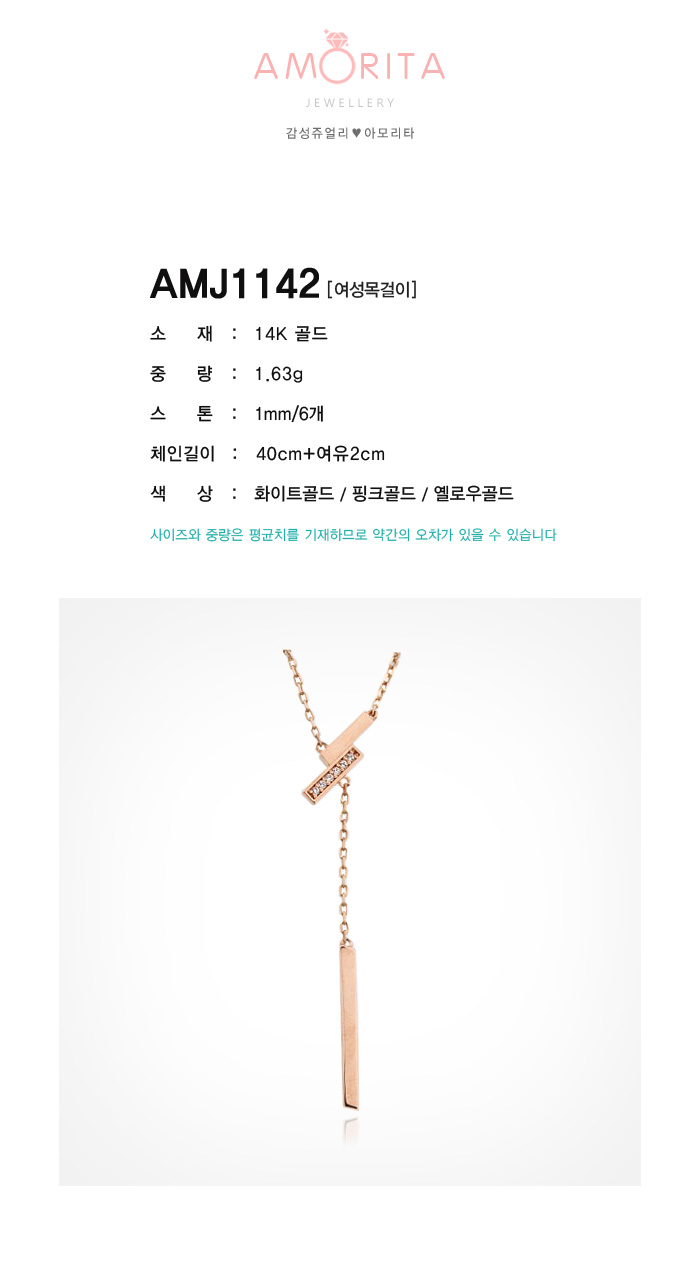 AMORITA
JEWELLERY

감성쥬얼리 ♥ 아모리타

AMJ1142 [여성목걸이]

소 재 : 14K 골드
중 량 : 1.63g
스 톤 : 1mm/6개
체인길이 : 40cm+여유2cm
색 상 : 화이트골드 / 핑크골드 / 옐로우골드

사이즈와 중량은 평균치를 기재하므로 약간의 오차가 있을 수 있습니다